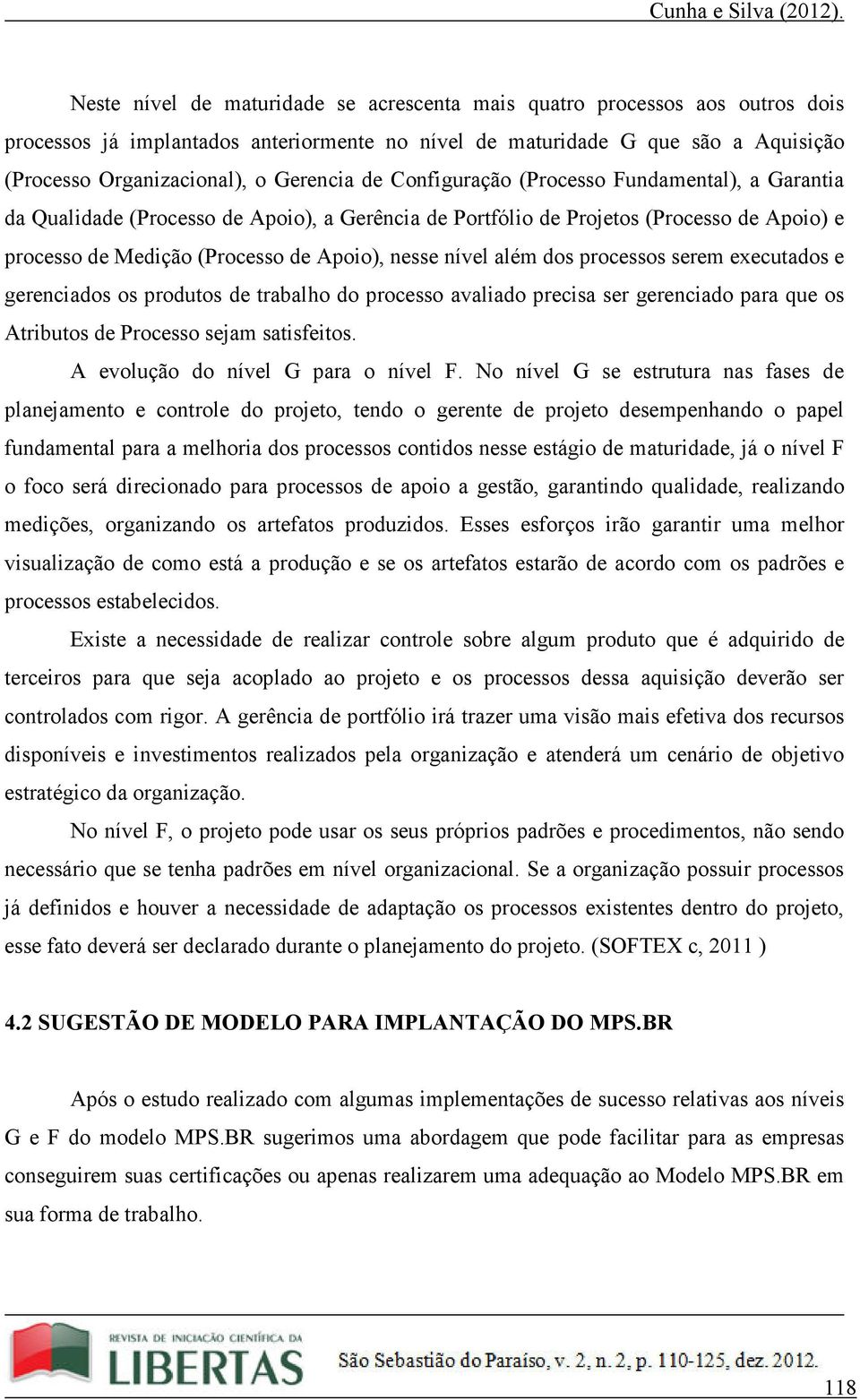 Cunha e Silva (2012).

Neste nível de maturidade se acrescenta mais quatro processos aos outros dois processos já implantados anteriormente no nível de maturidade G que são a Aquisição (Processo Organizacional), o Gerencia de Configuração (Processo Fundamental), a Garantia da Qualidade (Processo de Apoio), a Gerência de Portfólio de Projetos (Processo de Apoio) e processo de Medição (Processo de Apoio), nesse nível além dos processos serem executados e gerenciados os produtos de trabalho do processo avaliado precisa ser gerenciado para que os Atributos de Processo sejam satisfeitos.

A evolução do nível G para o nível F. No nível G se estrutura nas fases de planejamento e controle do projeto, tendo o gerente de projeto desempenhando o papel fundamental para a melhoria dos processos contidos nesse estágio de maturidade, já o nível F o foco será direcionado para processos de apoio a gestão, garantindo qualidade, realizando medições, organizando os artefatos produzidos. Esses esforços irão garantir uma melhor visualização de como está a produção e se os artefatos estarão de acordo com os padrões e processos estabelecidos.

Existe a necessidade de realizar controle sobre algum produto que é adquirido de terceiros para que seja acoplado ao projeto e os processos dessa aquisição deverão ser controlados com rigor. A gerência de portfólio irá trazer uma visão mais efetiva dos recursos disponíveis e investimentos realizados pela organização e atenderá um cenário de objetivo estratégico da organização.

No nível F, o projeto pode usar os seus próprios padrões e procedimentos, não sendo necessário que se tenha padrões em nível organizacional. Se a organização possuir processos já definidos e houver a necessidade de adaptação os processos existentes dentro do projeto, esse fato deverá ser declarado durante o planejamento do projeto. (SOFTEX c, 2011 )

4.2 SUGESTÃO DE MODELO PARA IMPLANTAÇÃO DO MPS.BR

Após o estudo realizado com algumas implementações de sucesso relativas aos níveis G e F do modelo MPS.BR sugerimos uma abordagem que pode facilitar para as empresas conseguirem suas certificações ou apenas realizarem uma adequação ao Modelo MPS.BR em sua forma de trabalho.

REVISTA DE INICIAÇÃO CIENTÍFICA DA LIBERTAS São Sebastião do Paraíso, v. 2, n. 2, p. 110-125, dez. 2012.

118